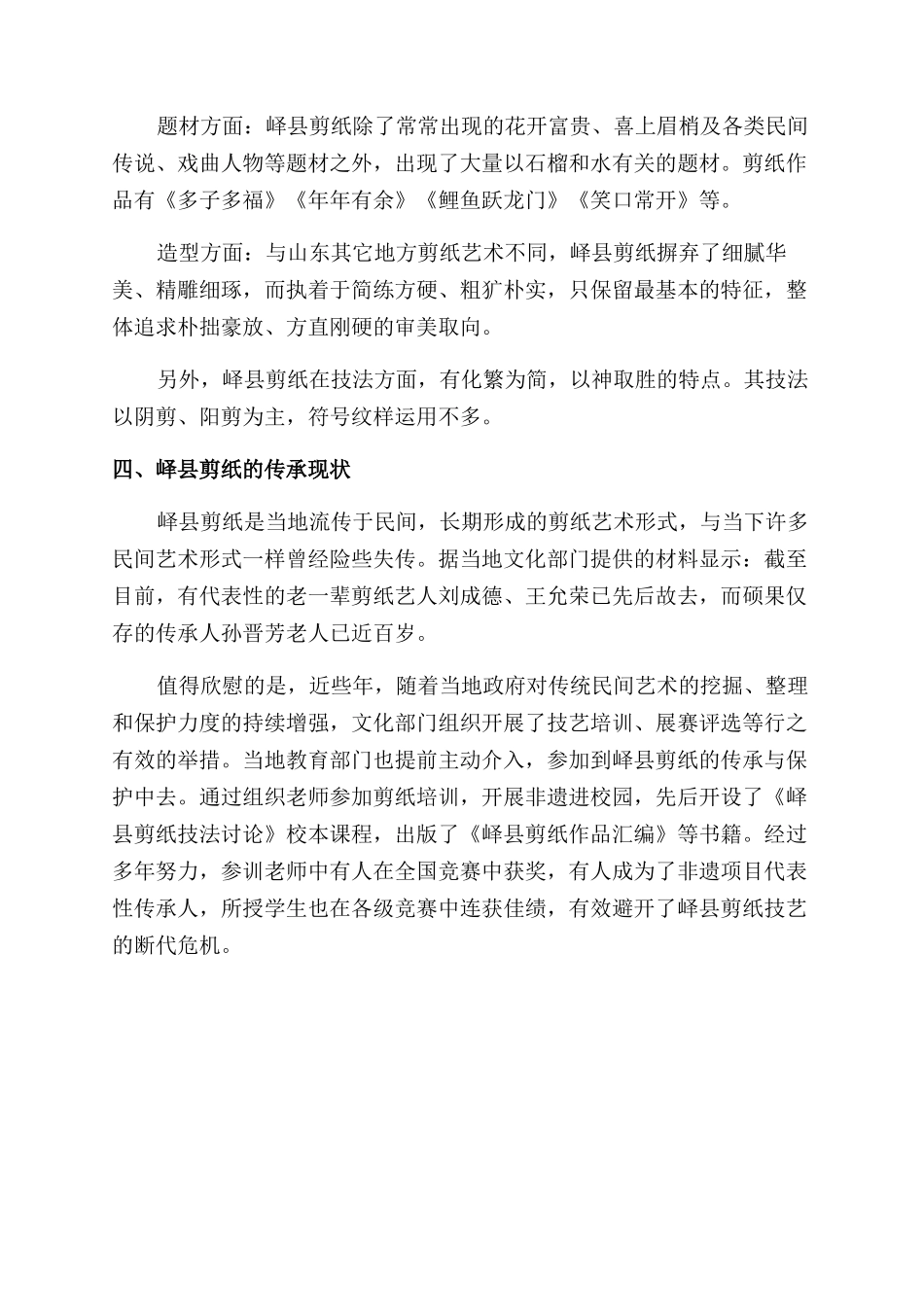 题材方面：峄县剪纸除了常常出现的花开富贵、喜上眉梢及各类民间传说、戏曲人物等题材之外，出现了大量以石榴和水有关的题材。剪纸作品有《多子多福》《年年有余》《鲤鱼跃龙门》《笑口常开》等。

造型方面：与山东其它地方剪纸艺术不同，峄县剪纸摒弃了细腻华美、精雕细琢，而执着于简练方硬、粗犷朴实，只保留最基本的特征，整体追求朴拙豪放、方直刚硬的审美取向。

另外，峄县剪纸在技法方面，有化繁为简，以神取胜的特点。其技法以阴剪、阳剪为主，符号纹样运用不多。

四、峄县剪纸的传承现状

峄县剪纸是当地流传于民间，长期形成的剪纸艺术形式，与当下许多民间艺术形式一样曾经险些失传。据当地文化部门提供的材料显示：截至目前，有代表性的老一辈剪纸艺人刘成德、王允荣已先后故去，而硕果仅存的传承人孙晋芳老人已近百岁。

值得欣慰的是，近些年，随着当地政府对传统民间艺术的挖掘、整理和保护力度的持续增强，文化部门组织开展了技艺培训、展赛评选等行之有效的举措。当地教育部门也提前主动介入，参加到峄县剪纸的传承与保护中去。通过组织老师参加剪纸培训，开展非遗进校园，先后开设了《峄县剪纸技法讨论》校本课程，出版了《峄县剪纸作品汇编》等书籍。经过多年努力，参训老师中有人在全国竞赛中获奖，有人成为了非遗项目代表性传承人，所授学生也在各级竞赛中连获佳绩，有效避开了峄县剪纸技艺的断代危机。